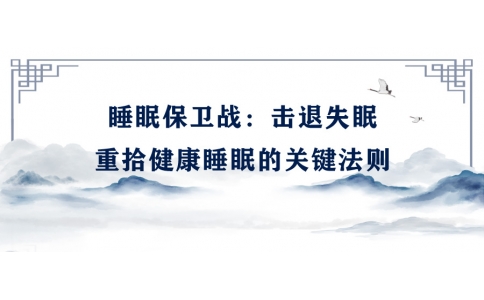 睡眠保卫战：击退失眠
重拾健康睡眠的关键法则